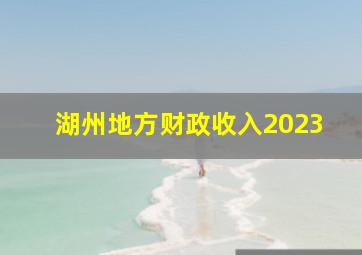 湖州地方财政收入2023